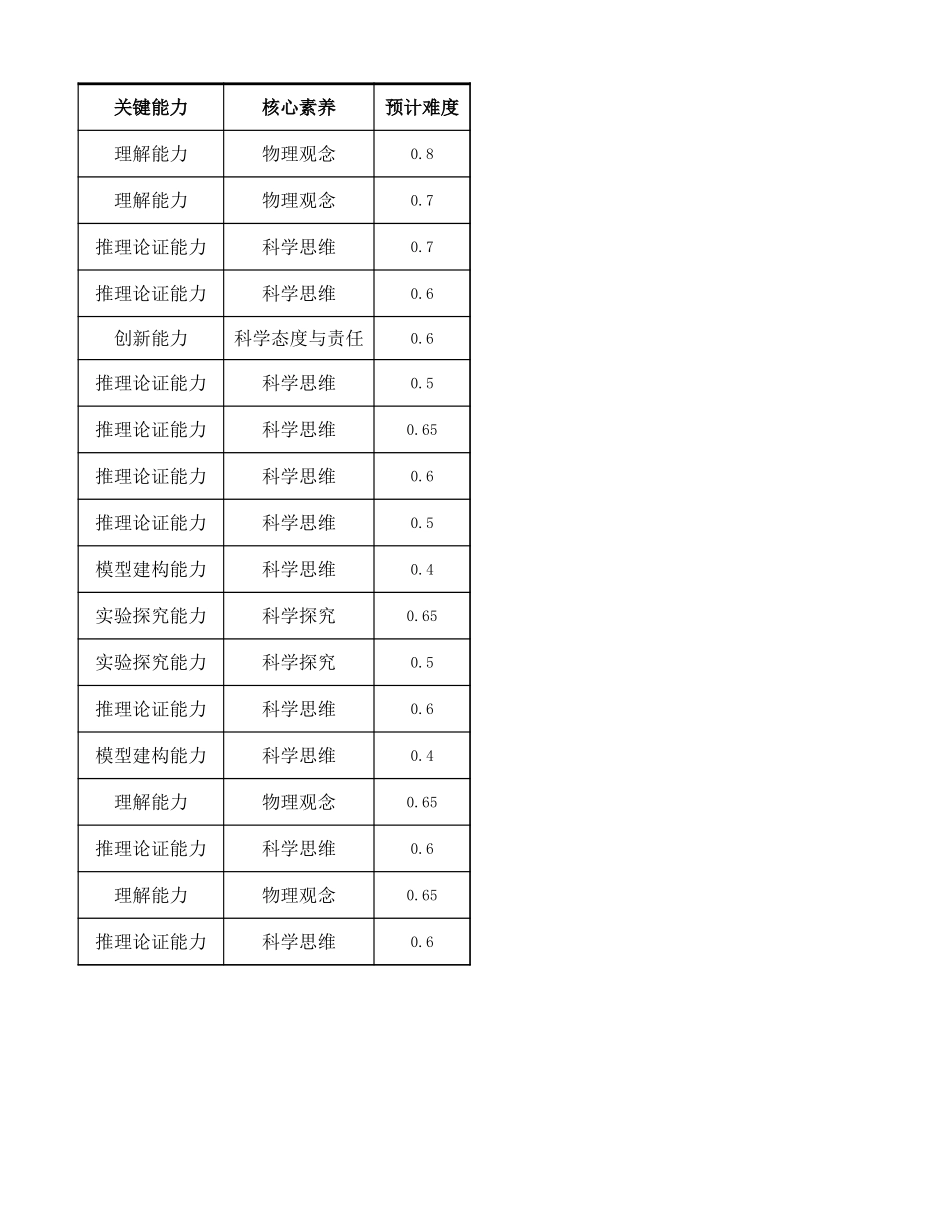 | 关键能力 | 核心素养 | 预计难度 |
|---|---|---|
| 理解能力 | 物理观念 | 0.8 |
| 理解能力 | 物理观念 | 0.7 |
| 推理论证能力 | 科学思维 | 0.7 |
| 推理论证能力 | 科学思维 | 0.6 |
| 创新能力 | 科学态度与责任 | 0.6 |
| 推理论证能力 | 科学思维 | 0.5 |
| 推理论证能力 | 科学思维 | 0.65 |
| 推理论证能力 | 科学思维 | 0.6 |
| 推理论证能力 | 科学思维 | 0.5 |
| 模型建构能力 | 科学思维 | 0.4 |
| 实验探究能力 | 科学探究 | 0.65 |
| 实验探究能力 | 科学探究 | 0.5 |
| 推理论证能力 | 科学思维 | 0.6 |
| 模型建构能力 | 科学思维 | 0.4 |
| 理解能力 | 物理观念 | 0.65 |
| 推理论证能力 | 科学思维 | 0.6 |
| 理解能力 | 物理观念 | 0.65 |
| 推理论证能力 | 科学思维 | 0.6 |